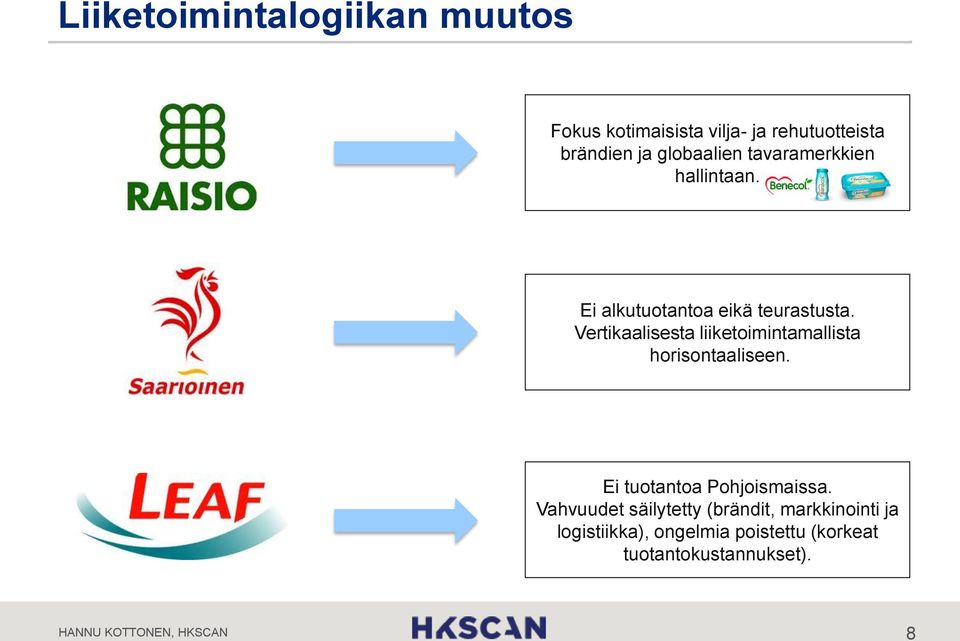 Liiketoimintalogiikan muutos

RAISIO

Fokus kotimaisista vilja- ja rehutuotteista brändien ja globaalien tavaramerkkien hallintaan.

Benecol

Saarioinen

Ei alkutuotantoa eikä teurastusta. Vertikaalisesta liiketoimintamallista horisontaaliseen.

LEAF

Ei tuotantoa Pohjoismaissa. Vahvuudet säilytetty (brändit, markkinointi ja logistiikka), ongelmia poistettu (korkeat tuotantokustannukset).

HANNU KOTTONEN, HKSCAN

HKSCAN

8